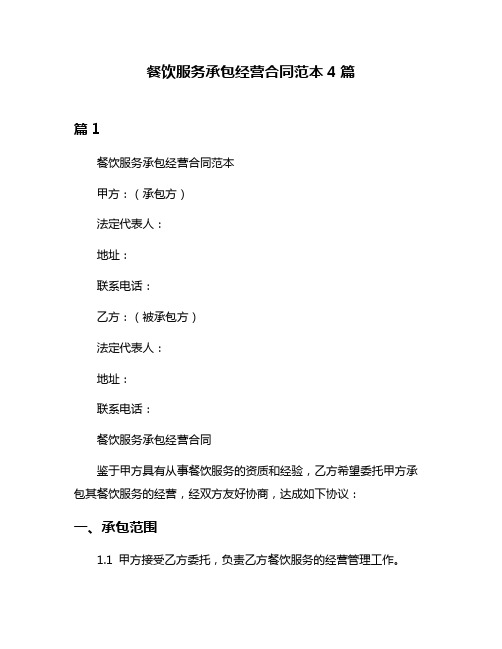 餐饮服务承包经营合同范本 4 篇

篇 1

餐饮服务承包经营合同范本

甲方：（承包方）

法定代表人：

地址：

联系电话：

乙方：（被承包方）

法定代表人：

地址：

联系电话：

餐饮服务承包经营合同

鉴于甲方具有从事餐饮服务的资质和经验，乙方希望委托甲方承包其餐饮服务的经营，经双方友好协商，达成如下协议：

一、承包范围

1.1 甲方接受乙方委托，负责乙方餐饮服务的经营管理工作。